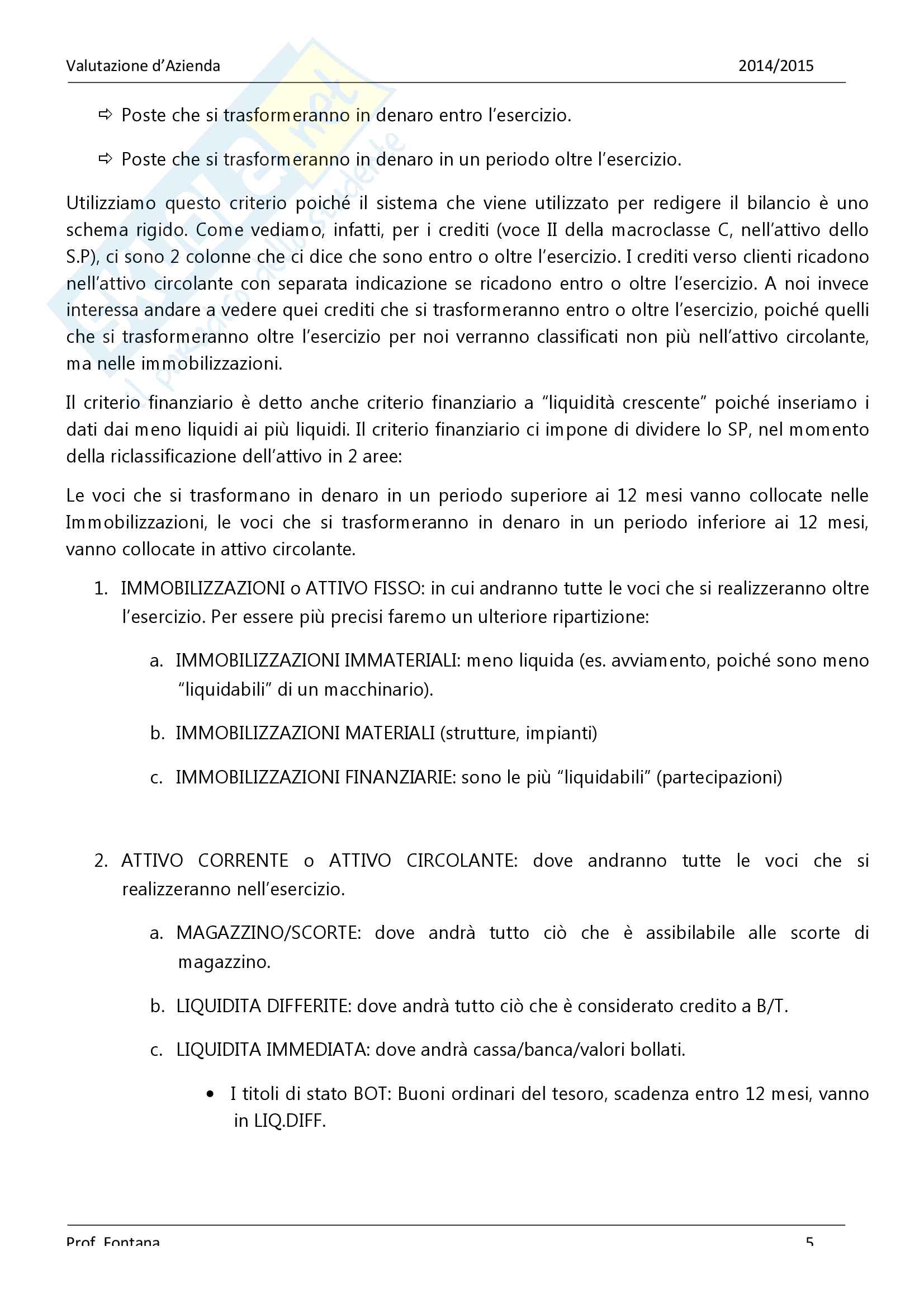 Valutazione d'Azienda 2014/2015

⇨ Poste che si trasformeranno in denaro entro l'esercizio.

⇨ Poste che si trasformeranno in denaro in un periodo oltre l'esercizio.

Utilizziamo questo criterio poiché il sistema che viene utilizzato per redigere il bilancio è uno schema rigido. Come vediamo, infatti, per i crediti (voce II della macroclasse C, nell'attivo dello S.P), ci sono 2 colonne che ci dice che sono entro o oltre l'esercizio. I crediti verso clienti ricadono nell'attivo circolante con separata indicazione se ricadono entro o oltre l'esercizio. A noi invece interessa andare a vedere quei crediti che si trasformeranno entro o oltre l'esercizio, poiché quelli che si trasformeranno oltre l'esercizio per noi verranno classificati non più nell'attivo circolante, ma nelle immobilizzazioni.

Il criterio finanziario è detto anche criterio finanziario a "liquidità crescente" poiché inseriamo i dati dai meno liquidi ai più liquidi. Il criterio finanziario ci impone di dividere lo SP, nel momento della riclassificazione dell'attivo in 2 aree:

Le voci che si trasformano in denaro in un periodo superiore ai 12 mesi vanno collocate nelle Immobilizzazioni, le voci che si trasformeranno in denaro in un periodo inferiore ai 12 mesi, vanno collocate in attivo circolante.

1. IMMOBILIZZAZIONI o ATTIVO FISSO: in cui andranno tutte le voci che si realizzeranno oltre l'esercizio. Per essere più precisi faremo un ulteriore ripartizione:

a. IMMOBILIZZAZIONI IMMATERIALI: meno liquida (es. avviamento, poiché sono meno "liquidabili" di un macchinario).

b. IMMOBILIZZAZIONI MATERIALI (strutture, impianti)

c. IMMOBILIZZAZIONI FINANZIARIE: sono le più "liquidabili" (partecipazioni)

2. ATTIVO CORRENTE o ATTIVO CIRCOLANTE: dove andranno tutte le voci che si realizzeranno nell'esercizio.

a. MAGAZZINO/SCORTE: dove andrà tutto ciò che è assibilabile alle scorte di magazzino.

b. LIQUIDITA DIFFERITE: dove andrà tutto ciò che è considerato credito a B/T.

c. LIQUIDITA IMMEDIATA: dove andrà cassa/banca/valori bollati.

• I titoli di stato BOT: Buoni ordinari del tesoro, scadenza entro 12 mesi, vanno in LIQ.DIFF.

Prof. Fontana 5